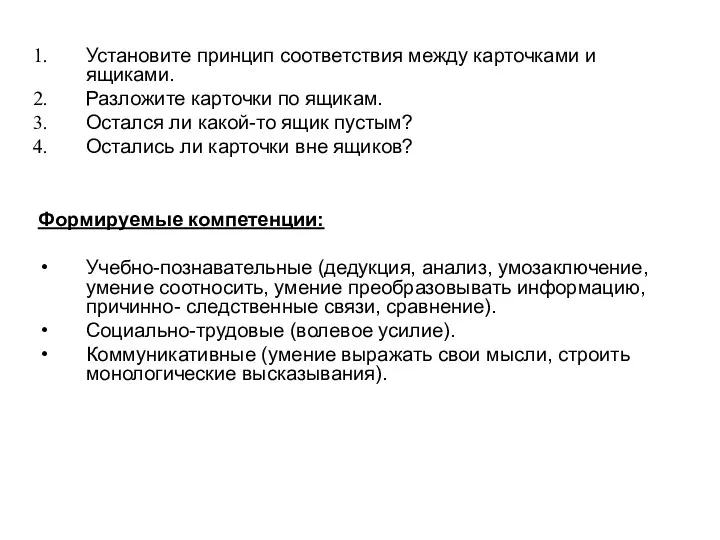 1. Установите принцип соответствия между карточками и ящиками.
2. Разложите карточки по ящикам.
3. Остался ли какой-то ящик пустым?
4. Остались ли карточки вне ящиков?

Формируемые компетенции:

• Учебно-познавательные (дедукция, анализ, умозаключение, умение соотносить, умение преобразовывать информацию, причинно- следственные связи, сравнение).
• Социально-трудовые (волевое усилие).
• Коммуникативные (умение выражать свои мысли, строить монологические высказывания).